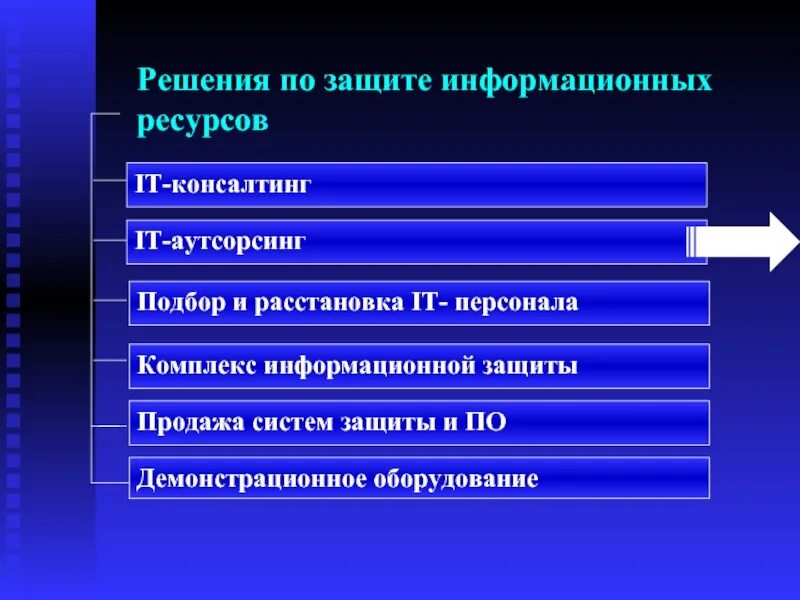 Решения по защите информационных ресурсов

IT-консалтинг

IT-аутсорсинг

Подбор и расстановка IT- персонала

Комплекс информационной защиты

Продажа систем защиты и ПО

Демонстрационное оборудование